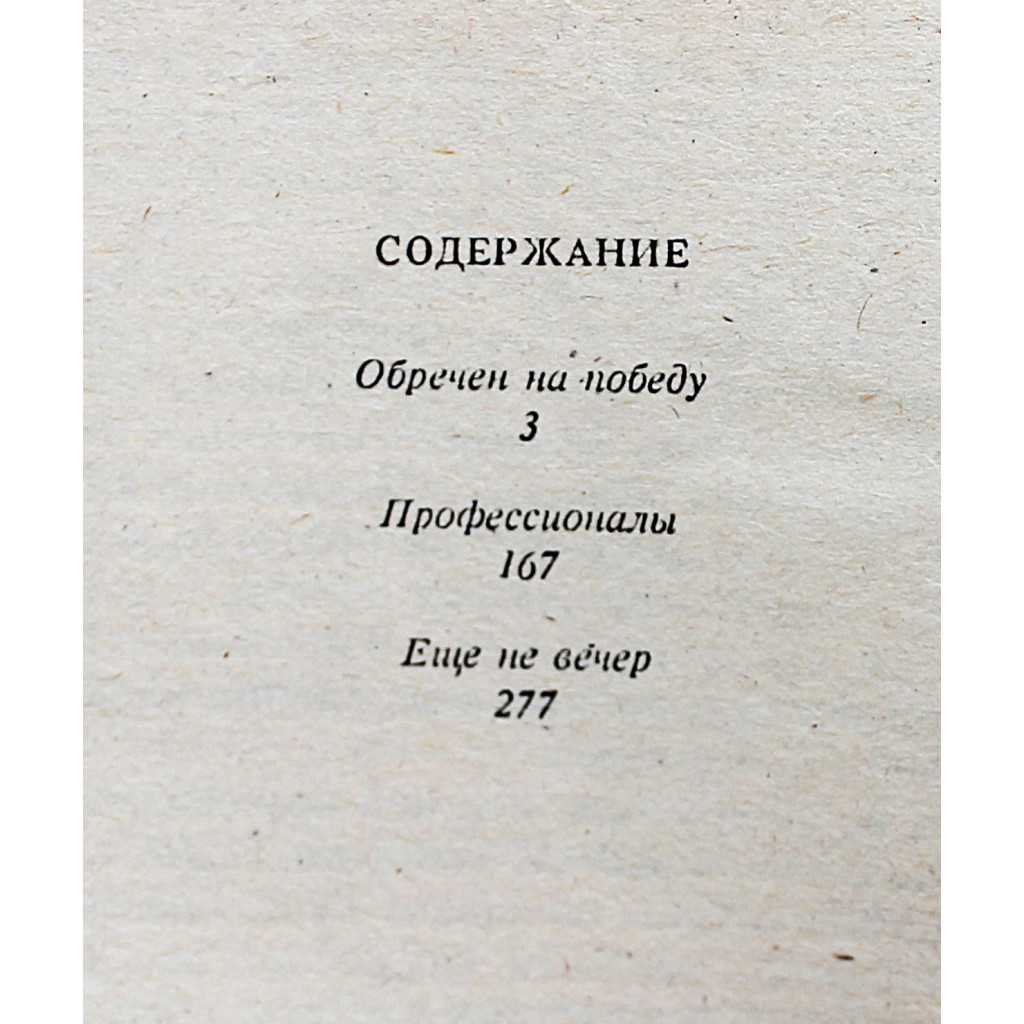 СОДЕРЖАНИЕ

Обречен на победу
3

Профессионалы
167

Еще не вечер
277